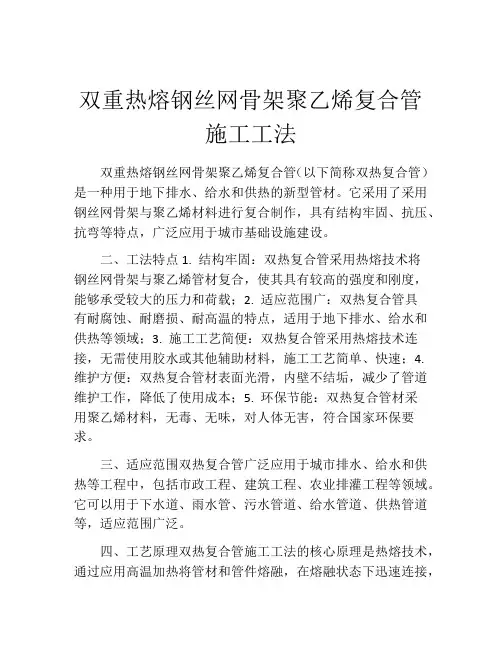 双重热熔钢丝网骨架聚乙烯复合管施工工法

双重热熔钢丝网骨架聚乙烯复合管（以下简称双热复合管）是一种用于地下排水、给水和供热的新型管材。它采用了采用钢丝网骨架与聚乙烯材料进行复合制作，具有结构牢固、抗压、抗弯等特点，广泛应用于城市基础设施建设。

二、工法特点 1. 结构牢固：双热复合管采用热熔技术将钢丝网骨架与聚乙烯管材复合，使其具有较高的强度和刚度，能够承受较大的压力和荷载；2. 适应范围广：双热复合管具有耐腐蚀、耐磨损、耐高温的特点，适用于地下排水、给水和供热等领域；3. 施工工艺简便：双热复合管采用热熔技术连接，无需使用胶水或其他辅助材料，施工工艺简单、快速；4. 维护方便：双热复合管材表面光滑，内壁不结垢，减少了管道维护工作，降低了使用成本；5. 环保节能：双热复合管材采用聚乙烯材料，无毒、无味，对人体无害，符合国家环保要求。

三、适应范围双热复合管广泛应用于城市排水、给水和供热等工程中，包括市政工程、建筑工程、农业排灌工程等领域。它可以用于下水道、雨水管、污水管道、给水管道、供热管道等，适应范围广泛。

四、工艺原理双热复合管施工工法的核心原理是热熔技术，通过应用高温加热将管材和管件熔融，在熔融状态下迅速连接，